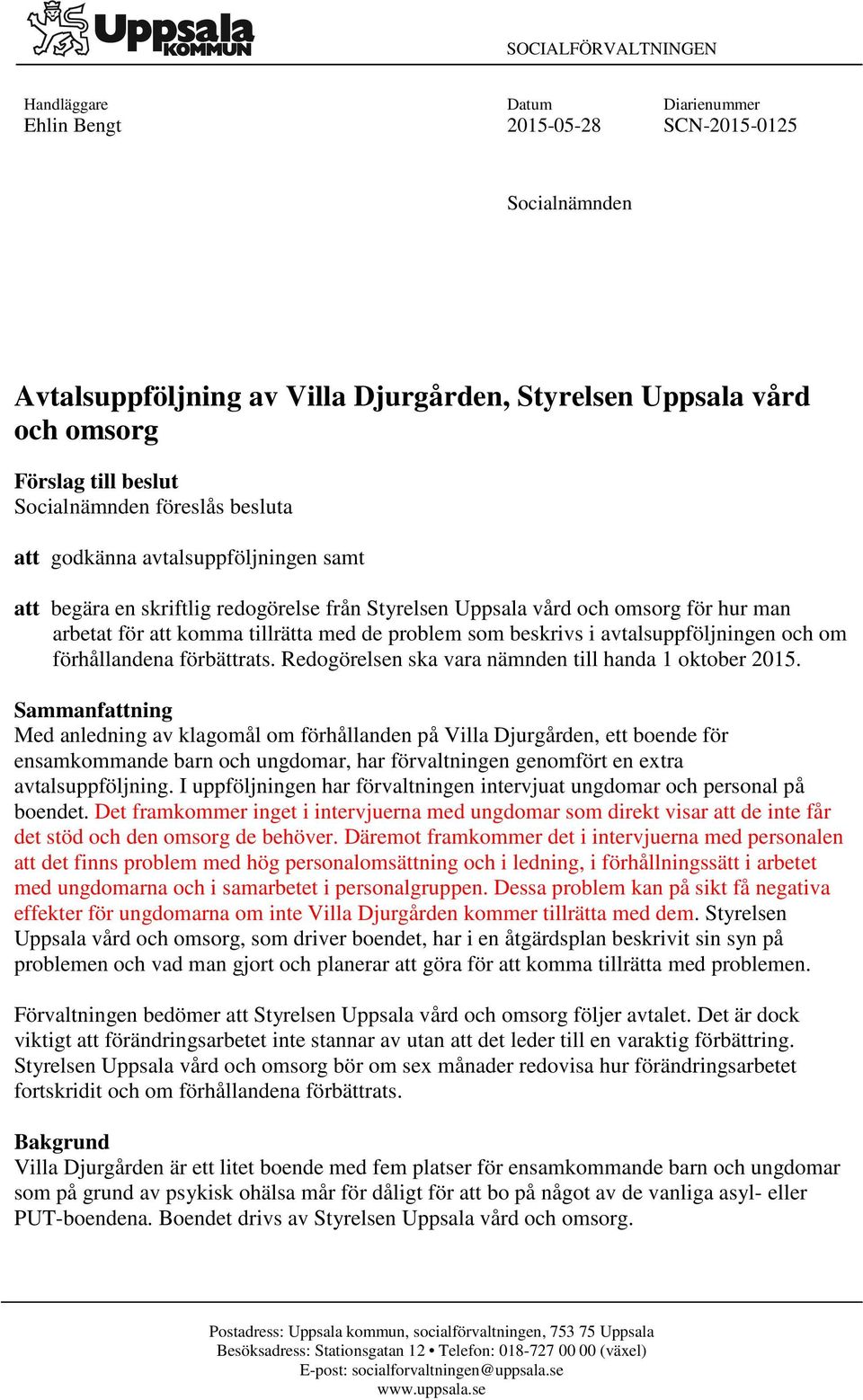 Uppsala KOMMUN

SOCIALFÖRVALTNINGEN

Handläggare
Ehlin Bengt

Datum
2015-05-28

Diarienummer
SCN-2015-0125

Socialnämnden

Avtalsuppföljning av Villa Djurgården, Styrelsen Uppsala vård och omsorg

Förslag till beslut
Socialnämnden föreslås besluta

att godkänna avtalsuppföljningen samt

att begära en skriftlig redogörelse från Styrelsen Uppsala vård och omsorg för hur man arbetat för att komma tillrätta med de problem som beskrivs i avtalsuppföljningen och om förhållandena förbättrats. Redogörelsen ska vara nämnden till handa 1 oktober 2015.

Sammanfattning
Med anledning av klagomål om förhållanden på Villa Djurgården, ett boende för ensamkommande barn och ungdomar, har förvaltningen genomfört en extra avtalsuppföljning. I uppföljningen har förvaltningen intervjuat ungdomar och personal på boendet. Det framkommer inget i intervjuerna med ungdomar som direkt visar att de inte får det stöd och den omsorg de behöver. Däremot framkommer det i intervjuerna med personalen att det finns problem med hög personalomsättning och i ledning, i förhållningssätt i arbetet med ungdomarna och i samarbetet i personalgruppen. Dessa problem kan på sikt få negativa effekter för ungdomarna om inte Villa Djurgården kommer tillrätta med dem. Styrelsen Uppsala vård och omsorg, som driver boendet, har i en åtgärdsplan beskrivit sin syn på problemen och vad man gjort och planerar att göra för att komma tillrätta med problemen.

Förvaltningen bedömer att Styrelsen Uppsala vård och omsorg följer avtalet. Det är dock viktigt att förändringsarbetet inte stannar av utan att det leder till en varaktig förbättring. Styrelsen Uppsala vård och omsorg bör om sex månader redovisa hur förändringsarbetet fortskridit och om förhållandena förbättrats.

Bakgrund
Villa Djurgården är ett litet boende med fem platser för ensamkommande barn och ungdomar som på grund av psykisk ohälsa mår för dåligt för att bo på något av de vanliga asyl- eller PUT-boendena. Boendet drivs av Styrelsen Uppsala vård och omsorg.

Postadress: Uppsala kommun, socialförvaltningen, 753 75 Uppsala
Besöksadress: Stationsgatan 12 • Telefon: 018-727 00 00 (växel)
E-post: socialforvaltningen@uppsala.se
www.uppsala.se